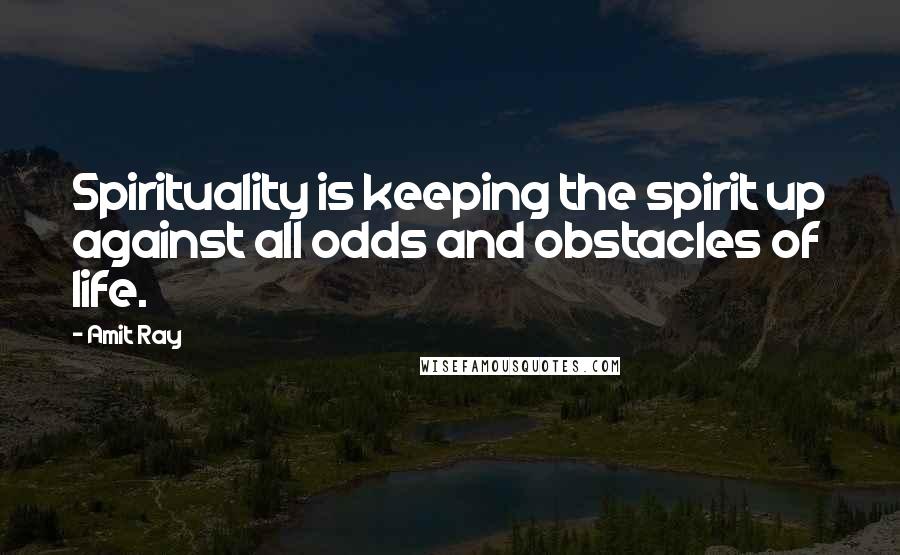 Spirituality is keeping the spirit up against all odds and obstacles of life.

- Amit Ray

WISEFAMOUSQUOTES.COM